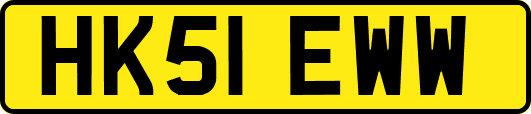 HK51 EWW